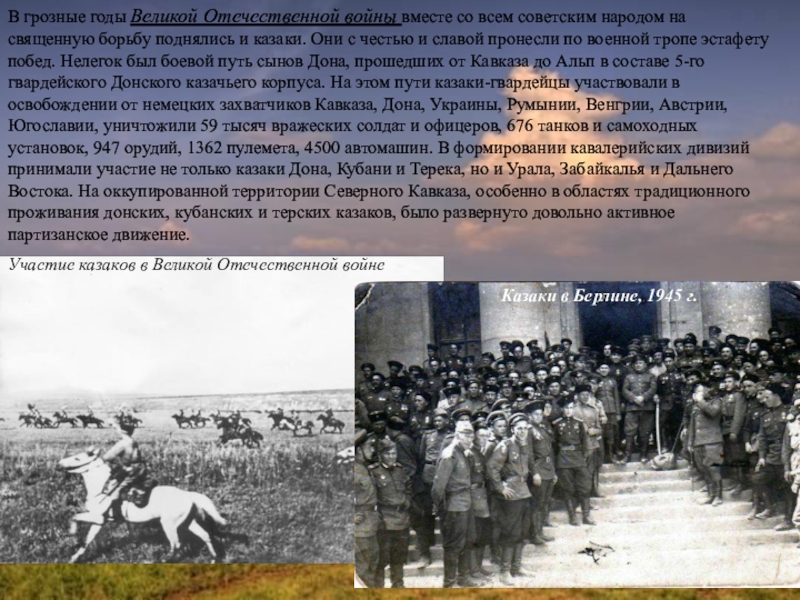 В грозные годы Великой Отечественной войны вместе со всем советским народом на священную борьбу поднялись и казаки. Они с честью и славой пронесли по военной тропе эстафету побед. Нелегок был боевой путь сынов Дона, прошедших от Кавказа до Альп в составе 5-го гвардейского Донского казачьего корпуса. На этом пути казаки-гвардейцы участвовали в освобождении от немецких захватчиков Кавказа, Дона, Украины, Румынии, Венгрии, Австрии, Югославии, уничтожили 59 тысяч вражеских солдат и офицеров, 676 танков и самоходных установок, 947 орудий, 1362 пулемета, 4500 автомашин. В формировании кавалерийских дивизий принимали участие не только казаки Дона, Кубани и Терека, но и Урала, Забайкалья и Дальнего Востока. На оккупированной территории Северного Кавказа, особенно в областях традиционного проживания донских, кубанских и терских казаков, было развернуто довольно активное партизанское движение.

Участие казаков в Великой Отечественной войне

Казаки в Берлине, 1945 г.